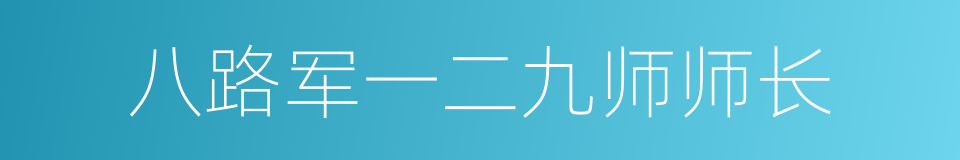 八路军一二九师师长